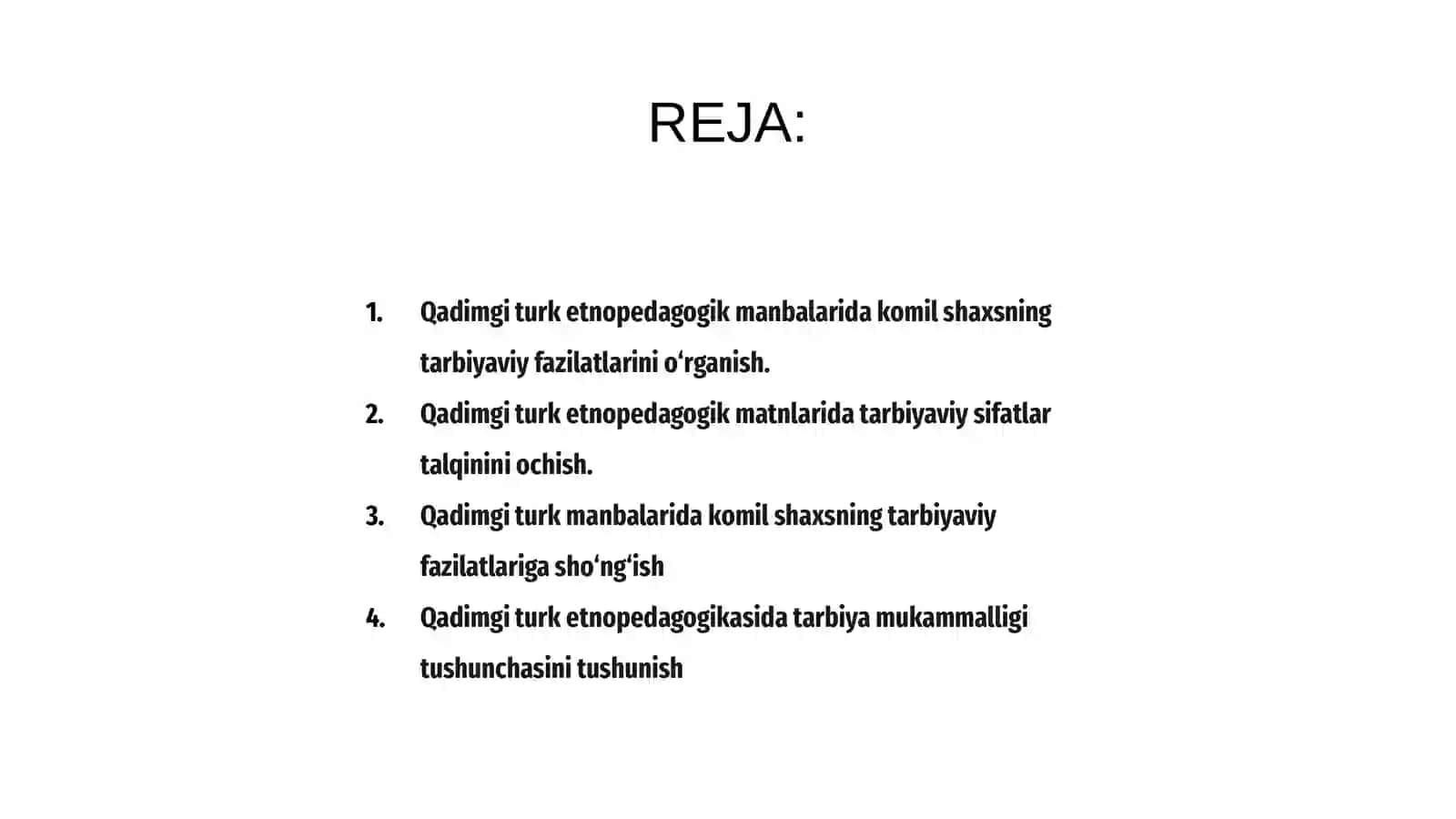 REJA:

1. Qadimgi turk etnopedagogik manbalarida komil shaxsning tarbiyaviy fazilatlarini o'rganish.
2. Qadimgi turk etnopedagogik matnlarida tarbiyaviy sifatlar talqinini ochish.
3. Qadimgi turk manbalarida komil shaxsning tarbiyaviy fazilatlariga sho'ng'ish
4. Qadimgi turk etnopedagogikasida tarbiya mukammalligi tushunchasini tushunish